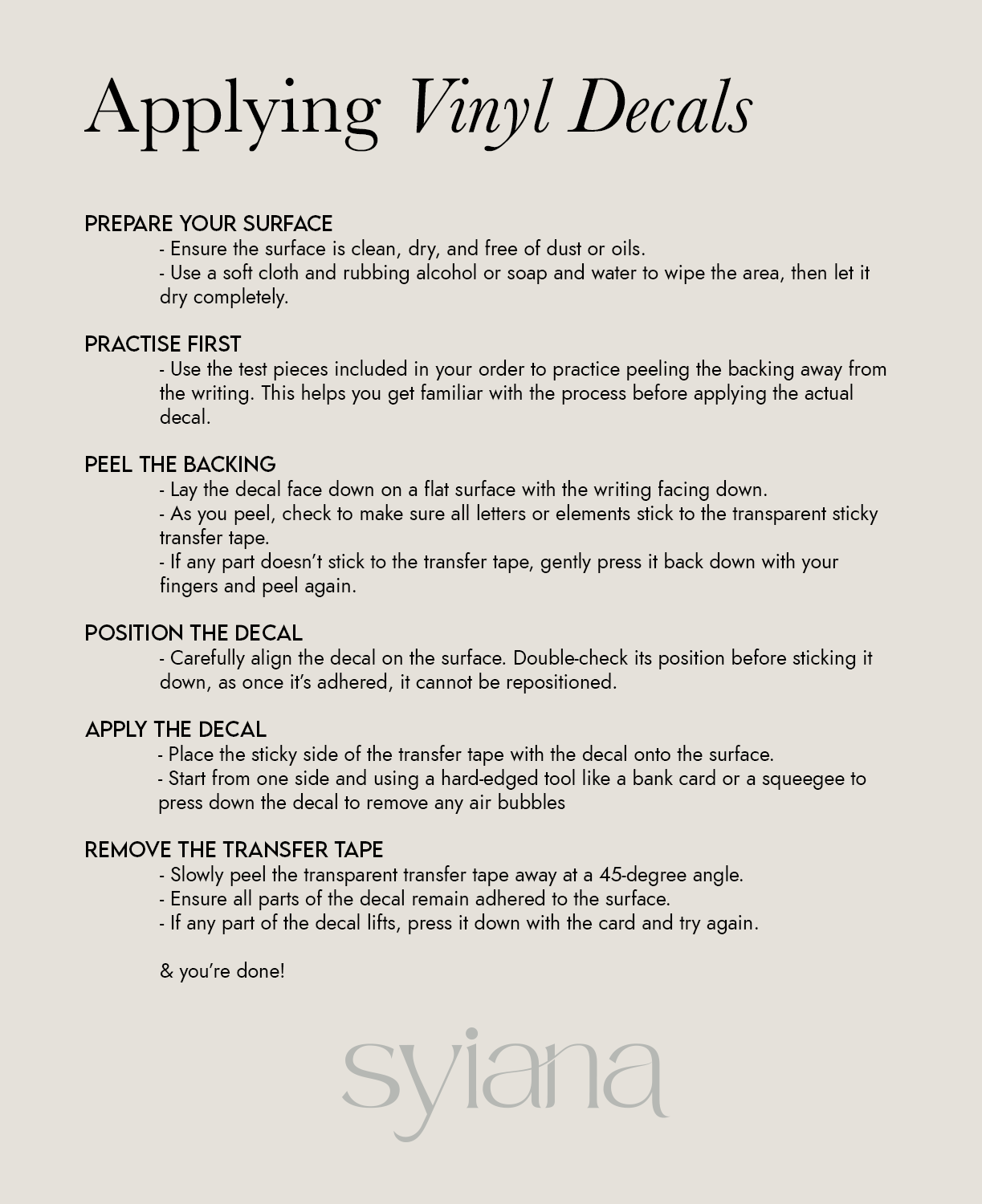 Applying Vinyl Decals

PREPARE YOUR SURFACE
- Ensure the surface is clean, dry, and free of dust or oils.
- Use a soft cloth and rubbing alcohol or soap and water to wipe the area, then let it dry completely.

PRACTISE FIRST
- Use the test pieces included in your order to practice peeling the backing away from the writing. This helps you get familiar with the process before applying the actual decal.

PEEL THE BACKING
- Lay the decal face down on a flat surface with the writing facing down.
- As you peel, check to make sure all letters or elements stick to the transparent sticky transfer tape.
- If any part doesn't stick to the transfer tape, gently press it back down with your fingers and peel again.

POSITION THE DECAL
- Carefully align the decal on the surface. Double-check its position before sticking it down, as once it's adhered, it cannot be repositioned.

APPLY THE DECAL
- Place the sticky side of the transfer tape with the decal onto the surface.
- Start from one side and using a hard-edged tool like a bank card or a squeegee to press down the decal to remove any air bubbles

REMOVE THE TRANSFER TAPE
- Slowly peel the transparent transfer tape away at a 45-degree angle.
- Ensure all parts of the decal remain adhered to the surface.
- If any part of the decal lifts, press it down with the card and try again.

& you're done!

syiana